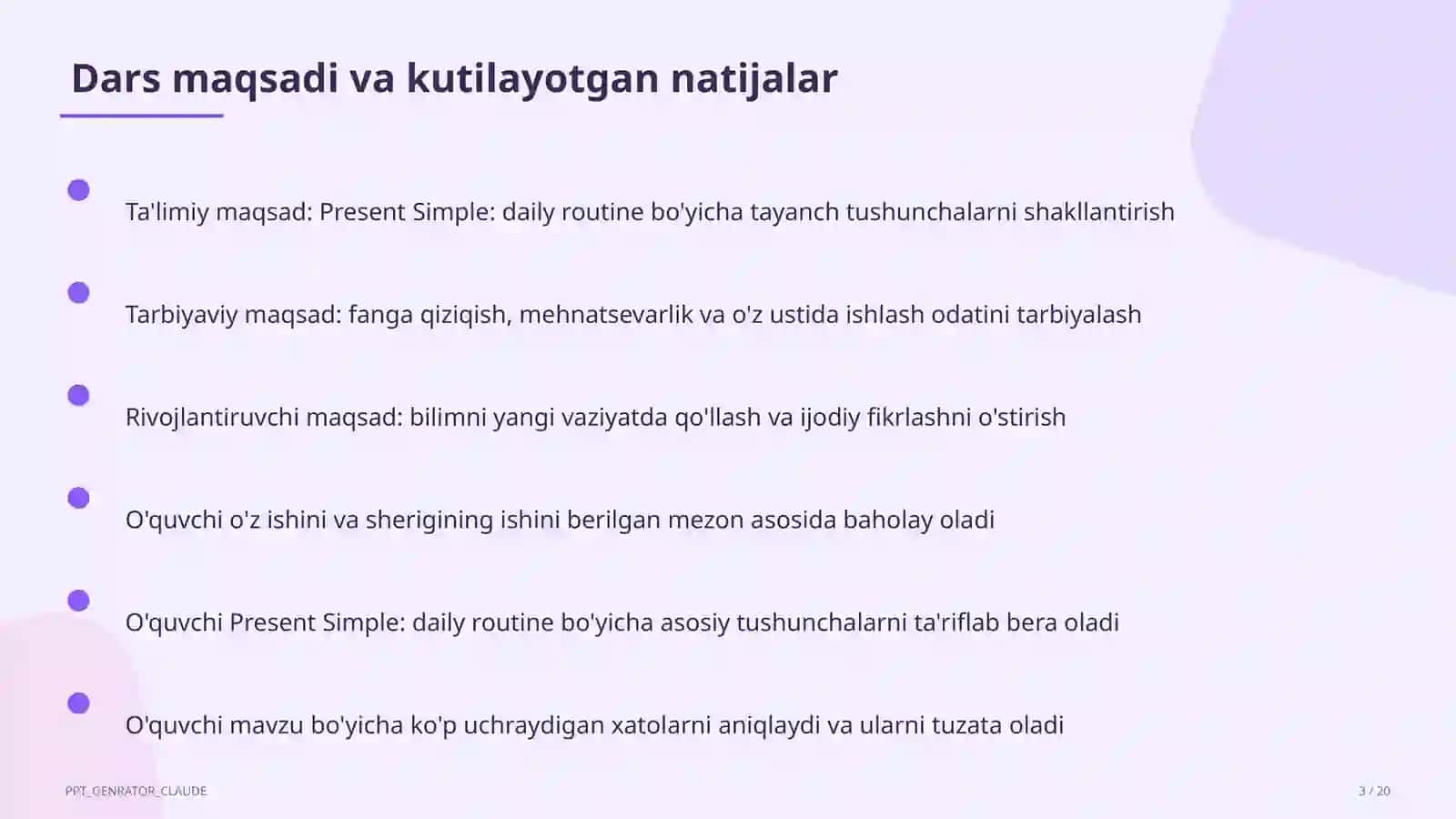 Dars maqsadi va kutilayotgan natijalar

Ta'limiy maqsad: Present Simple: daily routine bo'yicha tayanch tushunchalarni shakllantirish

Tarbiyaviy maqsad: fanga qiziqish, mehnatsevarlik va o'z ustida ishlash odatini tarbiyalash

Rivojlantiruvchi maqsad: bilimni yangi vaziyatda qo'llash va ijodiy fikrlashni o'stirish

O'quvchi o'z ishini va sherigining ishini berilgan mezon asosida baholay oladi

O'quvchi Present Simple: daily routine bo'yicha asosiy tushunchalarni ta'riflab bera oladi

O'quvchi mavzu bo'yicha ko'p uchraydigan xatolarni aniqlaydi va ularni tuzata oladi

PPT_GENRATOR_CLAUDE

3 / 20